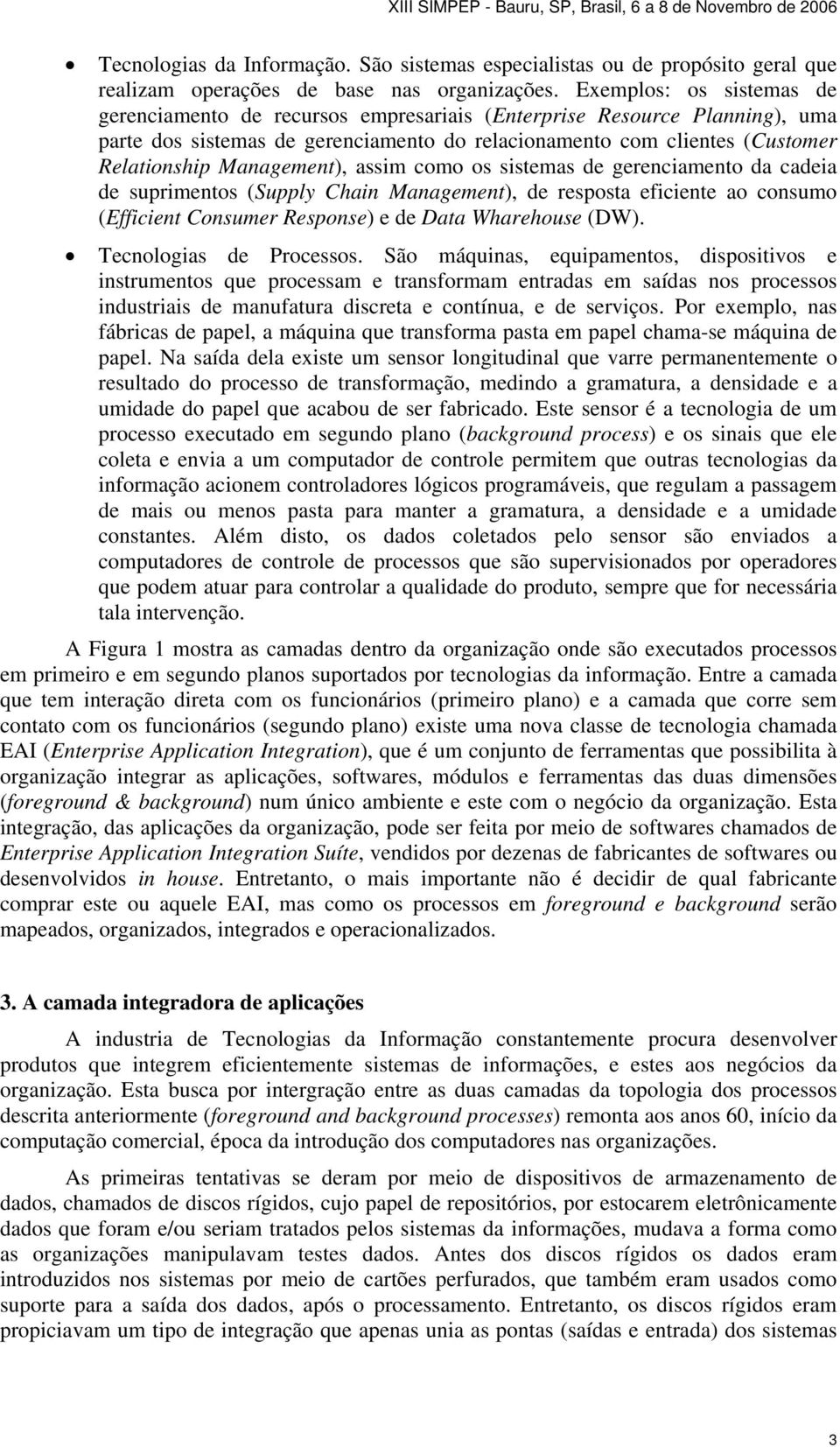 XIII SIMPEP - Bauru, SP, Brasil, 6 a 8 de Novembro de 2006

• Tecnologias da Informação. São sistemas especialistas ou de propósito geral que realizam operações de base nas organizações. Exemplos: os sistemas de gerenciamento de recursos empresariais (Enterprise Resource Planning), uma parte dos sistemas de gerenciamento do relacionamento com clientes (Customer Relationship Management), assim como os sistemas de gerenciamento da cadeia de suprimentos (Supply Chain Management), de resposta eficiente ao consumo (Efficient Consumer Response) e de Data Wharehouse (DW).

• Tecnologias de Processos. São máquinas, equipamentos, dispositivos e instrumentos que processam e transformam entradas em saídas nos processos industriais de manufatura discreta e contínua, e de serviços. Por exemplo, nas fábricas de papel, a máquina que transforma pasta em papel chama-se máquina de papel. Na saída dela existe um sensor longitudinal que varre permanentemente o resultado do processo de transformação, medindo a gramatura, a densidade e a umidade do papel que acabou de ser fabricado. Este sensor é a tecnologia de um processo executado em segundo plano (background process) e os sinais que ele coleta e envia a um computador de controle permitem que outras tecnologias da informação acionem controladores lógicos programáveis, que regulam a passagem de mais ou menos pasta para manter a gramatura, a densidade e a umidade constantes. Além disto, os dados coletados pelo sensor são enviados a computadores de controle de processos que são supervisionados por operadores que podem atuar para controlar a qualidade do produto, sempre que for necessária tala intervenção.

A Figura 1 mostra as camadas dentro da organização onde são executados processos em primeiro e em segundo planos suportados por tecnologias da informação. Entre a camada que tem interação direta com os funcionários (primeiro plano) e a camada que corre sem contato com os funcionários (segundo plano) existe uma nova classe de tecnologia chamada EAI (Enterprise Application Integration), que é um conjunto de ferramentas que possibilita à organização integrar as aplicações, softwares, módulos e ferramentas das duas dimensões (foreground & background) num único ambiente e este com o negócio da organização. Esta integração, das aplicações da organização, pode ser feita por meio de softwares chamados de Enterprise Application Integration Suíte, vendidos por dezenas de fabricantes de softwares ou desenvolvidos in house. Entretanto, o mais importante não é decidir de qual fabricante comprar este ou aquele EAI, mas como os processos em foreground e background serão mapeados, organizados, integrados e operacionalizados.

3. A camada integradora de aplicações

A industria de Tecnologias da Informação constantemente procura desenvolver produtos que integrem eficientemente sistemas de informações, e estes aos negócios da organização. Esta busca por intergração entre as duas camadas da topologia dos processos descrita anteriormente (foreground and background processes) remonta aos anos 60, início da computação comercial, época da introdução dos computadores nas organizações.

As primeiras tentativas se deram por meio de dispositivos de armazenamento de dados, chamados de discos rígidos, cujo papel de repositórios, por estocarem eletrônicamente dados que foram e/ou seriam tratados pelos sistemas da informações, mudava a forma como as organizações manipulavam testes dados. Antes dos discos rígidos os dados eram introduzidos nos sistemas por meio de cartões perfurados, que também eram usados como suporte para a saída dos dados, após o processamento. Entretanto, os discos rígidos eram propiciavam um tipo de integração que apenas unia as pontas (saídas e entrada) dos sistemas

3